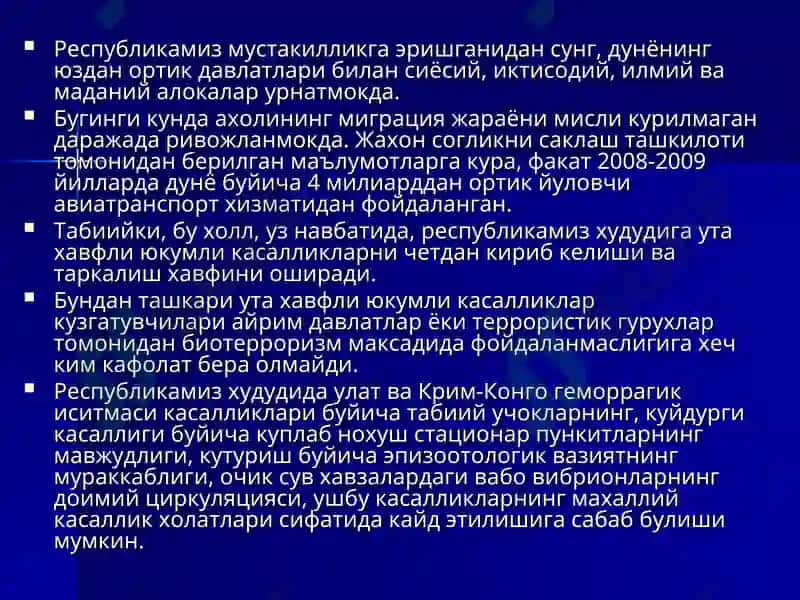 ▪ Республикамиз мустакилликга эришганидан сунг, дунёнинг юздан ортик давлатлари билан сиёсий, иктисодий, илмий ва маданий алокалар урнатмокда.

▪ Бугинги кунда ахолининг миграция жараёни мисли курилмаган даражада ривожланмокда. Жахон согликни саклаш ташкилоти томонидан берилган маълумотларга кура, факат 2008-2009 йилларда дунё буйича 4 милиарддан ортик йуловчи авиатранспорт хизматидан фойдаланган.

▪ Табиийки, бу холл, уз навбатида, республикамиз худудига ута хавфли юкумли касалликларни четдан кириб келиши ва таркалиш хавфини оширади.

▪ Бундан ташкари ута хавфли юкумли касалликлар кузгатувчилари айрим давлатлар ёки террористик гурухлар томонидан биотерроризм максадида фойдаланмаслигига хеч ким кафолат бера олмайди.

▪ Республикамиз худудида улат ва Крим-Конго геморрагик иситмаси касалликлари буйича табиий учокларнинг, куйдурги касаллиги буйича куплаб нохуш стационар пункитларнинг мавжудлиги, кутуриш буйича эпизоотологик вазиятнинг мураккаблиги, очик сув хавзалардаги вабо вибрионларнинг доимий циркуляцияси, ушбу касалликларнинг махаллий касаллик холатлари сифатида кайд этилишига сабаб булиши мумкин.